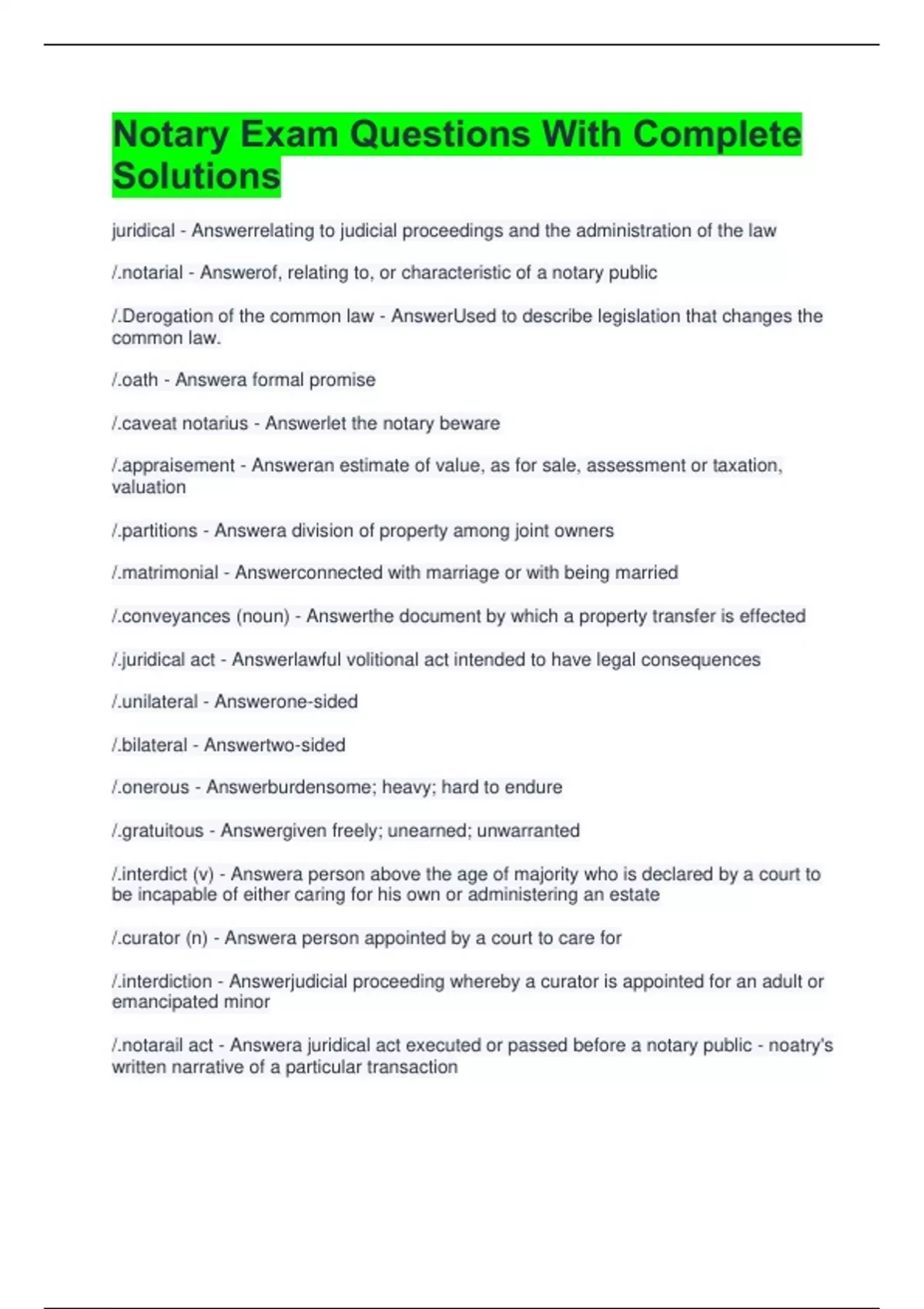 Notary Exam Questions With Complete Solutions

juridical - Answerrelating to judicial proceedings and the administration of the law

/.notarial - Answerof, relating to, or characteristic of a notary public

/.Derogation of the common law - AnswerUsed to describe legislation that changes the common law.

/.oath - Answera formal promise

/.caveat notarius - Answerlet the notary beware

/.appraisement - Answeran estimate of value, as for sale, assessment or taxation, valuation

/.partitions - Answera division of property among joint owners

/.matrimonial - Answerconnected with marriage or with being married

/.conveyances (noun) - Answerthe document by which a property transfer is effected

/.juridical act - Answerlawful volitional act intended to have legal consequences

/.unilateral - Answerone-sided

/.bilateral - Answertwo-sided

/.onerous - Answerburdensome; heavy; hard to endure

/.gratuitous - Answergiven freely; unearned; unwarranted

/.interdict (v) - Answera person above the age of majority who is declared by a court to be incapable of either caring for his own or administering an estate

/.curator (n) - Answera person appointed by a court to care for

/.interdiction - Answerjudicial proceeding whereby a curator is appointed for an adult or emancipated minor

/.notarail act - Answera juridical act executed or passed before a notary public - noatry's written narrative of a particular transaction